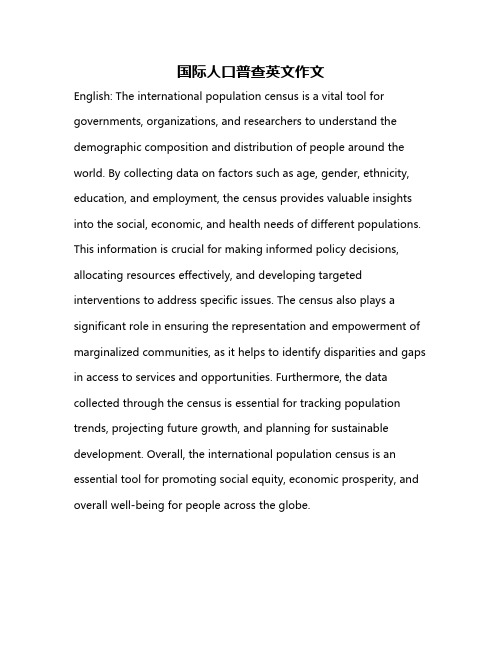 国际人口普查英文作文

English: The international population census is a vital tool for governments, organizations, and researchers to understand the demographic composition and distribution of people around the world. By collecting data on factors such as age, gender, ethnicity, education, and employment, the census provides valuable insights into the social, economic, and health needs of different populations. This information is crucial for making informed policy decisions, allocating resources effectively, and developing targeted interventions to address specific issues. The census also plays a significant role in ensuring the representation and empowerment of marginalized communities, as it helps to identify disparities and gaps in access to services and opportunities. Furthermore, the data collected through the census is essential for tracking population trends, projecting future growth, and planning for sustainable development. Overall, the international population census is an essential tool for promoting social equity, economic prosperity, and overall well-being for people across the globe.